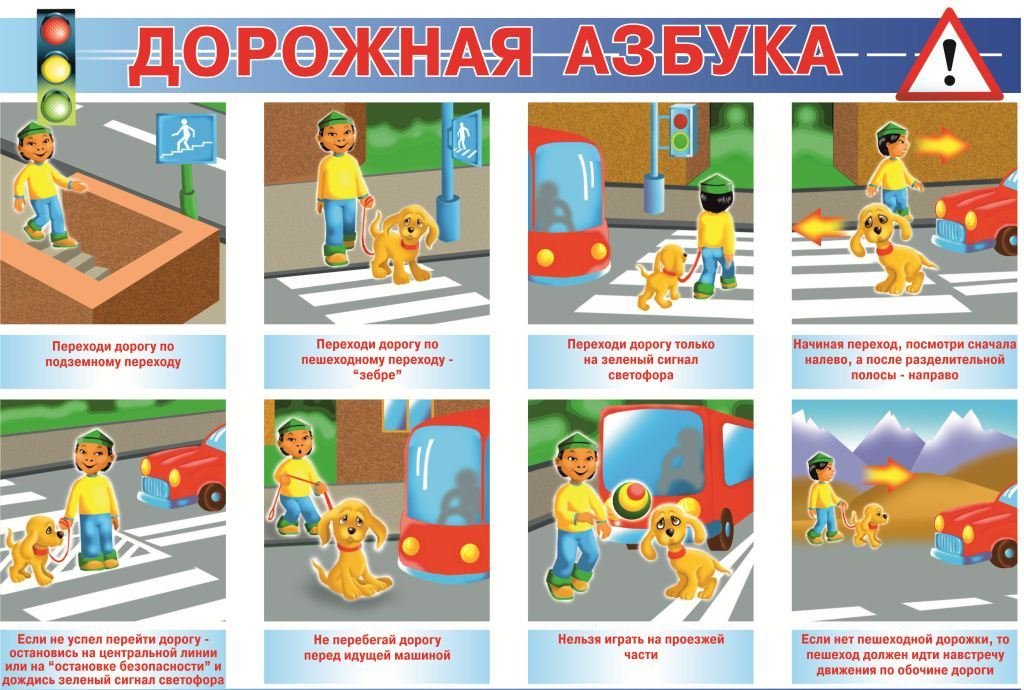 ДОРОЖНАЯ АЗБУКА

Переходи дорогу по подземному переходу

Переходи дорогу по пешеходному переходу - "зебре"

Переходи дорогу только на зеленый сигнал светофора

Начиная переход, посмотри сначала налево, а после разделительной полосы - направо

Если не успел перейти дорогу - остановись на центральной линии или на "остановке безопасности" и дождись зеленый сигнал светофора

Не перебегай дорогу перед идущей машиной

Нельзя играть на проезжей части

Если нет пешеходной дорожки, то пешеход должен идти навстречу движения по обочине дороги